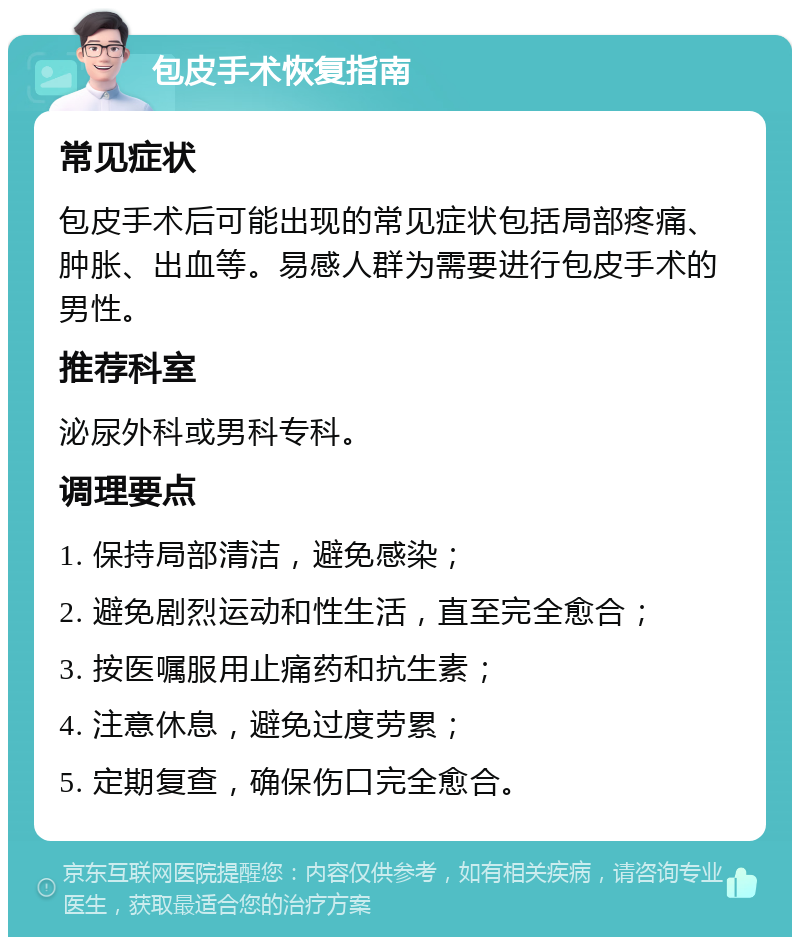 包皮手术恢复指南

常见症状

包皮手术后可能出现的常见症状包括局部疼痛、肿胀、出血等。易感人群为需要进行包皮手术的男性。

推荐科室

泌尿外科或男科专科。

调理要点

1. 保持局部清洁，避免感染；

2. 避免剧烈运动和性生活，直至完全愈合；

3. 按医嘱服用止痛药和抗生素；

4. 注意休息，避免过度劳累；

5. 定期复查，确保伤口完全愈合。

京东互联网医院提醒您：内容仅供参考，如有相关疾病，请咨询专业医生，获取最适合您的治疗方案